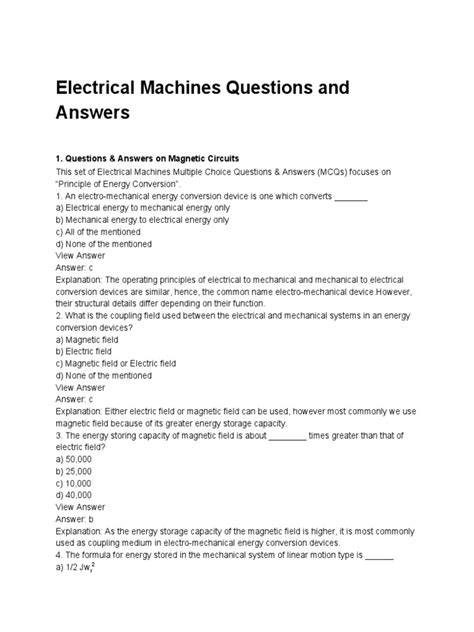 Electrical Machines Questions and Answers

1. Questions & Answers on Magnetic Circuits

This set of Electrical Machines Multiple Choice Questions & Answers (MCQs) focuses on "Principle of Energy Conversion".

1. An electro-mechanical energy conversion device is one which converts _______
a) Electrical energy to mechanical energy only
b) Mechanical energy to electrical energy only
c) All of the mentioned
d) None of the mentioned
View Answer
Answer: c
Explanation: The operating principles of electrical to mechanical and mechanical to electrical conversion devices are similar, hence, the common name electro-mechanical device.However, their structural details differ depending on their function.

2. What is the coupling field used between the electrical and mechanical systems in an energy conversion devices?
a) Magnetic field
b) Electric field
c) Magnetic field or Electric field
d) None of the mentioned
View Answer
Answer: c
Explanation: Either electric field or magnetic field can be used, however most commonly we use magnetic field because of its greater energy storage capacity.

3. The energy storing capacity of magnetic field is about ________ times greater than that of electric field?
a) 50,000
b) 25,000
c) 10,000
d) 40,000
View Answer
Answer: b
Explanation: As the energy storage capacity of the magnetic field is higher, it is most commonly used as coupling medium in electro-mechanical energy conversion devices.

4. The formula for energy stored in the mechanical system of linear motion type is ______
a) 1/2 $Jw_r^2$